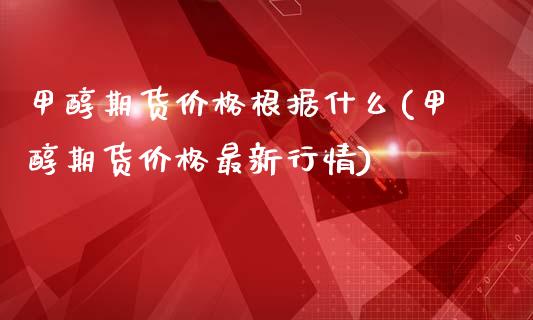 甲醇期货价格根据什么(甲醇期货价格最新行情)